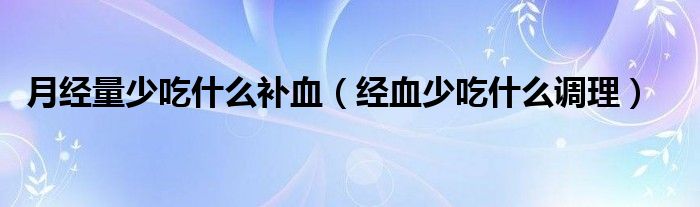 月经量少吃什么补血（经血少吃什么调理）